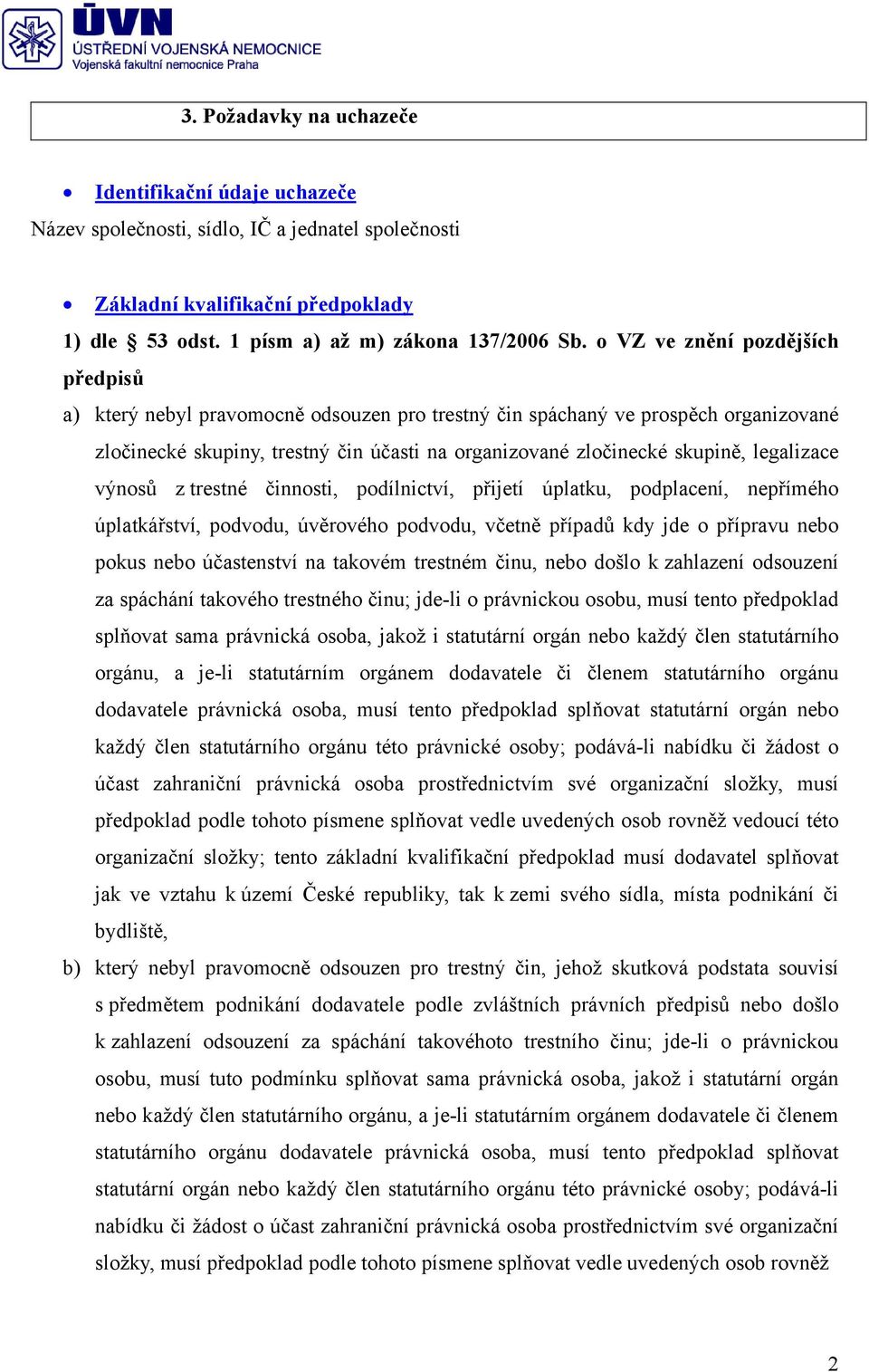 ÚVN
ÚSTŘEDNÍ VOJENSKÁ NEMOCNICE
Vojenská fakultní nemocnice Praha

3. Požadavky na uchazeče

• Identifikační údaje uchazeče
Název společnosti, sídlo, IČ a jednatel společnosti

• Základní kvalifikační předpoklady
1) dle § 53 odst. 1 písm a) až m) zákona 137/2006 Sb. o VZ ve znění pozdějších předpisů

a) který nebyl pravomocně odsouzen pro trestný čin spáchaný ve prospěch organizované zločinecké skupiny, trestný čin účasti na organizované zločinecké skupině, legalizace výnosů z trestné činnosti, podílnictví, přijetí úplatku, podplacení, nepřímého úplatkářství, podvodu, úvěrového podvodu, včetně případů kdy jde o přípravu nebo pokus nebo účastenství na takovém trestném činu, nebo došlo k zahlazení odsouzení za spáchání takového trestného činu; jde-li o právnickou osobu, musí tento předpoklad splňovat sama právnická osoba, jakož i statutární orgán nebo každý člen statutárního orgánu, a je-li statutárním orgánem dodavatele či členem statutárního orgánu dodavatele právnická osoba, musí tento předpoklad splňovat statutární orgán nebo každý člen statutárního orgánu této právnické osoby; podává-li nabídku či žádost o účast zahraniční právnická osoba prostřednictvím své organizační složky, musí předpoklad podle tohoto písmene splňovat vedle uvedených osob rovněž vedoucí této organizační složky; tento základní kvalifikační předpoklad musí dodavatel splňovat jak ve vztahu k území České republiky, tak k zemi svého sídla, místa podnikání či bydliště,

b) který nebyl pravomocně odsouzen pro trestný čin, jehož skutková podstata souvisí s předmětem podnikání dodavatele podle zvláštních právních předpisů nebo došlo k zahlazení odsouzení za spáchání takovéhoto trestního činu; jde-li o právnickou osobu, musí tuto podmínku splňovat sama právnická osoba, jakož i statutární orgán nebo každý člen statutárního orgánu, a je-li statutárním orgánem dodavatele či členem statutárního orgánu dodavatele právnická osoba, musí tento předpoklad splňovat statutární orgán nebo každý člen statutárního orgánu této právnické osoby; podává-li nabídku či žádost o účast zahraniční právnická osoba prostřednictvím své organizační složky, musí předpoklad podle tohoto písmene splňovat vedle uvedených osob rovněž

2